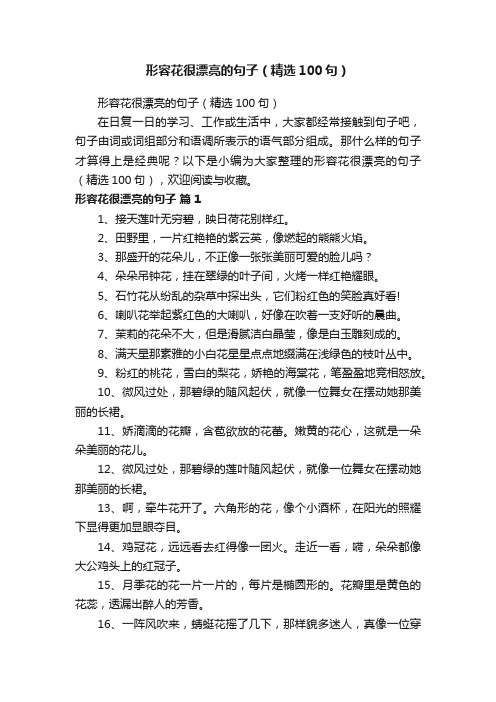 形容花很漂亮的句子（精选100句）

形容花很漂亮的句子（精选100句）

在日复一日的学习、工作或生活中，大家都经常接触到句子吧，句子由词或词组部分和语调所表示的语气部分组成。那什么样的句子才算得上是经典呢？以下是小编为大家整理的形容花很漂亮的句子（精选100句），欢迎阅读与收藏。

形容花很漂亮的句子 篇1

1、接天莲叶无穷碧，映日荷花别样红。

2、田野里，一片红艳艳的紫云英，像燃起的熊熊火焰。

3、那盛开的花朵儿，不正像一张张美丽可爱的脸儿吗？

4、朵朵吊钟花，挂在翠绿的叶子间，火烤一样红艳耀眼。

5、石竹花从纷乱的杂草中探出头，它们粉红色的笑脸真好看!

6、喇叭花举起紫红色的大喇叭，好像在吹着一支好听的晨曲。

7、茉莉的花朵不大，但是滑腻洁白晶莹，像是白玉雕刻成的。

8、满天星那素雅的小白花星星点点地缀满在浅绿色的枝叶丛中。

9、粉红的桃花，雪白的梨花，娇艳的海棠花，笔盈盈地竞相怒放。

10、微风过处，那碧绿的随风起伏，就像一位舞女在摆动她那美丽的长裙。

11、娇滴滴的花瓣，含苞欲放的花蕾。嫩黄的花心，这就是一朵朵美丽的花儿。

12、微风过处，那碧绿的莲叶随风起伏，就像一位舞女在摆动她那美丽的长裙。

13、啊，牵牛花开了。六角形的花，像个小酒杯，在阳光的照耀下显得更加显眼夺目。

14、鸡冠花，远远看去红得像一团火。走近一看，嗬，朵朵都像大公鸡头上的红冠子。

15、月季花的花一片一片的，每片是椭圆形的。花瓣里是黄色的花蕊，透漏出醉人的芳香。

16、一阵风吹来，蜻蜓花摇了几下，那样貌多迷人，真像一位穿